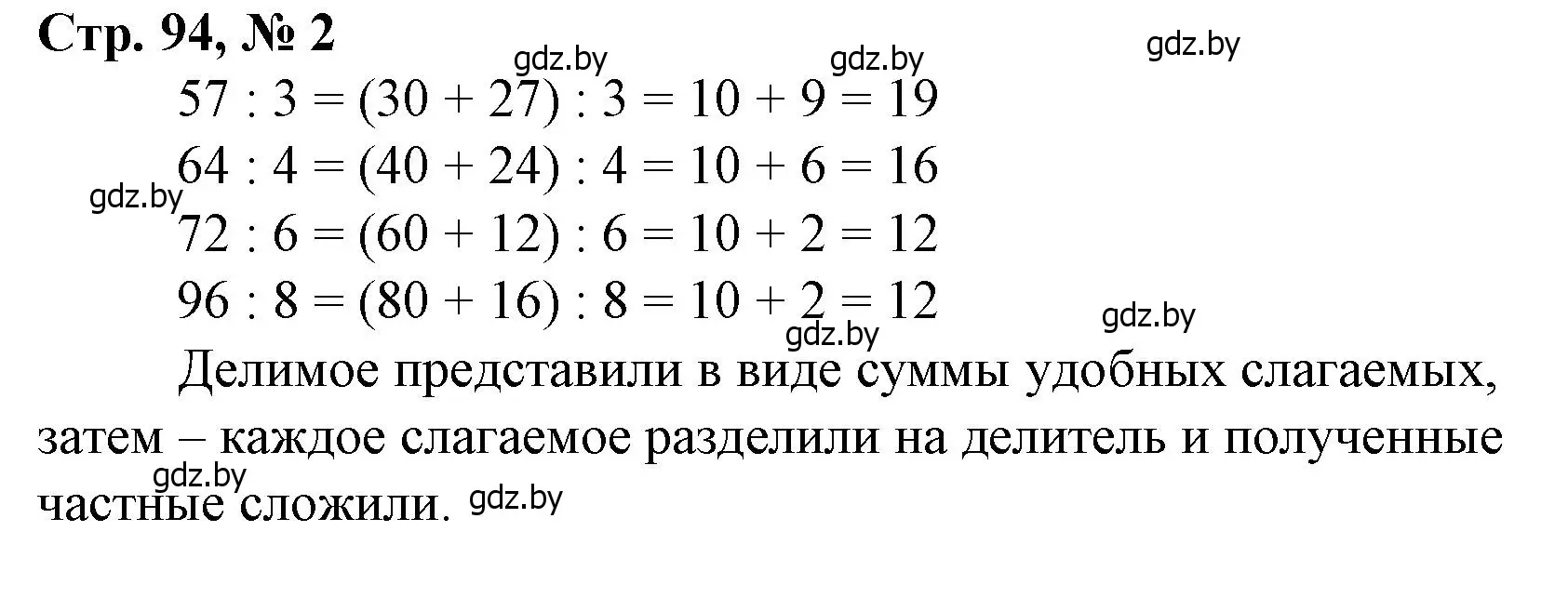 Стр. 94, № 2

gdz.by gdz.by gdz.by

$57 : 3 = (30 + 27) : 3 = 10 + 9 = 19$

$64 : 4 = (40 + 24) : 4 = 10 + 6 = 16$

gdz.by

$72 : 6 = (60 + 12) : 6 = 10 + 2 = 12$

$96 : 8 = (80 + 16) : 8 = 10 + 2 = 12$

gdz.by gdz.by

Делимое представили в виде суммы удобных слагаемых, затем – каждое слагаемое разделили на делитель и полученные частные сложили.

gdz.by gdz.by